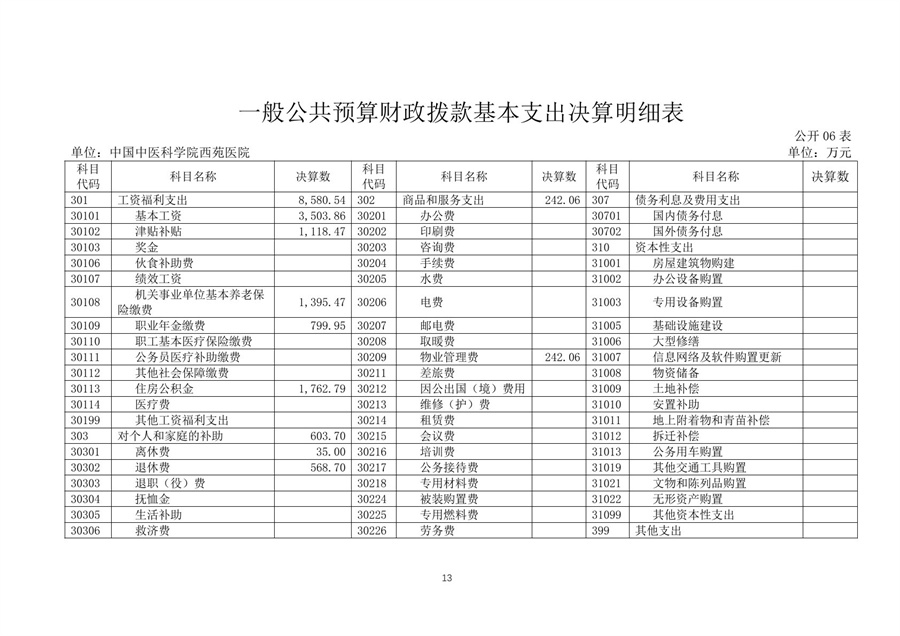 一般公共预算财政拨款基本支出决算明细表

公开06表

单位：中国中医科学院西苑医院

单位：万元

| 科目代码 | 科目名称 | 决算数 | 科目代码 | 科目名称 | 决算数 | 科目代码 | 科目名称 | 决算数 |
|---|---|---|---|---|---|---|---|---|
| 301 | 工资福利支出 | 8,580.54 | 302 | 商品和服务支出 | 242.06 | 307 | 债务利息及费用支出 |  |
| 30101 | 基本工资 | 3,503.86 | 30201 | 办公费 |  | 30701 | 国内债务付息 |  |
| 30102 | 津贴补贴 | 1,118.47 | 30202 | 印刷费 |  | 30702 | 国外债务付息 |  |
| 30103 | 奖金 |  | 30203 | 咨询费 |  | 310 | 资本性支出 |  |
| 30106 | 伙食补助费 |  | 30204 | 手续费 |  | 31001 | 房屋建筑物购建 |  |
| 30107 | 绩效工资 |  | 30205 | 水费 |  | 31002 | 办公设备购置 |  |
| 30108 | 机关事业单位基本养老保险缴费 | 1,395.47 | 30206 | 电费 |  | 31003 | 专用设备购置 |  |
| 30109 | 职业年金缴费 | 799.95 | 30207 | 邮电费 |  | 31005 | 基础设施建设 |  |
| 30110 | 职工基本医疗保险缴费 |  | 30208 | 取暖费 |  | 31006 | 大型修缮 |  |
| 30111 | 公务员医疗补助缴费 |  | 30209 | 物业管理费 | 242.06 | 31007 | 信息网络及软件购置更新 |  |
| 30112 | 其他社会保障缴费 |  | 30211 | 差旅费 |  | 31008 | 物资储备 |  |
| 30113 | 住房公积金 | 1,762.79 | 30212 | 因公出国（境）费用 |  | 31009 | 土地补偿 |  |
| 30114 | 医疗费 |  | 30213 | 维修（护）费 |  | 31010 | 安置补助 |  |
| 30199 | 其他工资福利支出 |  | 30214 | 租赁费 |  | 31011 | 地上附着物和青苗补偿 |  |
| 303 | 对个人和家庭的补助 | 603.70 | 30215 | 会议费 |  | 31012 | 拆迁补偿 |  |
| 30301 | 离休费 | 35.00 | 30216 | 培训费 |  | 31013 | 公务用车购置 |  |
| 30302 | 退休费 | 568.70 | 30217 | 公务接待费 |  | 31019 | 其他交通工具购置 |  |
| 30303 | 退职（役）费 |  | 30218 | 专用材料费 |  | 31021 | 文物和陈列品购置 |  |
| 30304 | 抚恤金 |  | 30224 | 被装购置费 |  | 31022 | 无形资产购置 |  |
| 30305 | 生活补助 |  | 30225 | 专用燃料费 |  | 31099 | 其他资本性支出 |  |
| 30306 | 救济费 |  | 30226 | 劳务费 |  | 399 | 其他支出 |  |

13